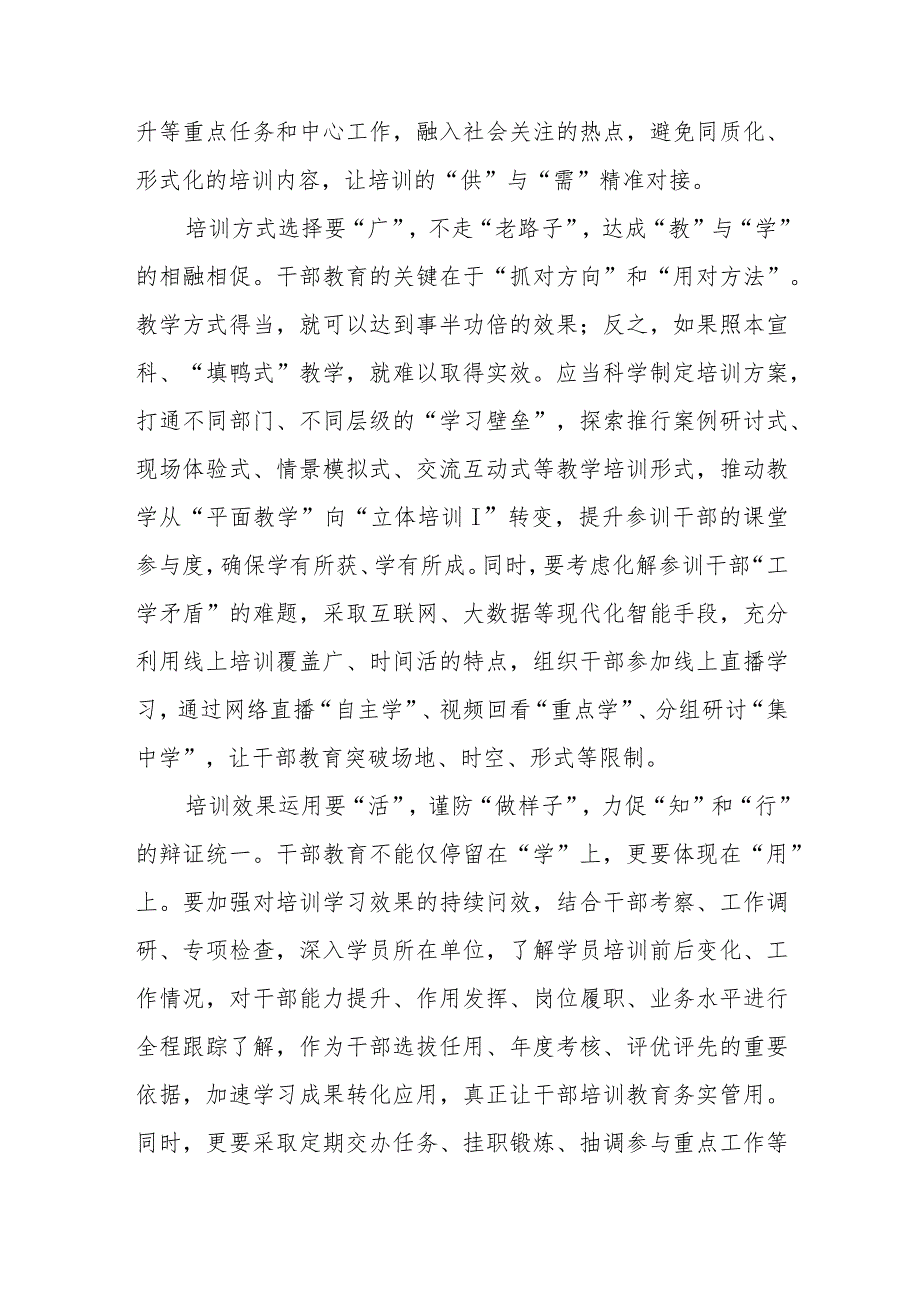 升等重点任务和中心工作，融入社会关注的热点，避免同质化、形式化的培训内容，让培训的“供”与“需”精准对接。

培训方式选择要“广”，不走“老路子”，达成“教”与“学”的相融相促。干部教育的关键在于“抓对方向”和“用对方法”。教学方式得当，就可以达到事半功倍的效果；反之，如果照本宣科、“填鸭式”教学，就难以取得实效。应当科学制定培训方案，打通不同部门、不同层级的“学习壁垒”，探索推行案例研讨式、现场体验式、情景模拟式、交流互动式等教学培训形式，推动教学从“平面教学”向“立体培训I”转变，提升参训干部的课堂参与度，确保学有所获、学有所成。同时，要考虑化解参训干部“工学矛盾”的难题，采取互联网、大数据等现代化智能手段，充分利用线上培训覆盖广、时间活的特点，组织干部参加线上直播学习，通过网络直播“自主学”、视频回看“重点学”、分组研讨“集中学”，让干部教育突破场地、时空、形式等限制。

培训效果运用要“活”，谨防“做样子”，力促“知”和“行”的辩证统一。干部教育不能仅停留在“学”上，更要体现在“用”上。要加强对培训学习效果的持续问效，结合干部考察、工作调研、专项检查，深入学员所在单位，了解学员培训前后变化、工作情况，对干部能力提升、作用发挥、岗位履职、业务水平进行全程跟踪了解，作为干部选拔任用、年度考核、评优评先的重要依据，加速学习成果转化应用，真正让干部培训教育务实管用。同时，更要采取定期交办任务、挂职锻炼、抽调参与重点工作等